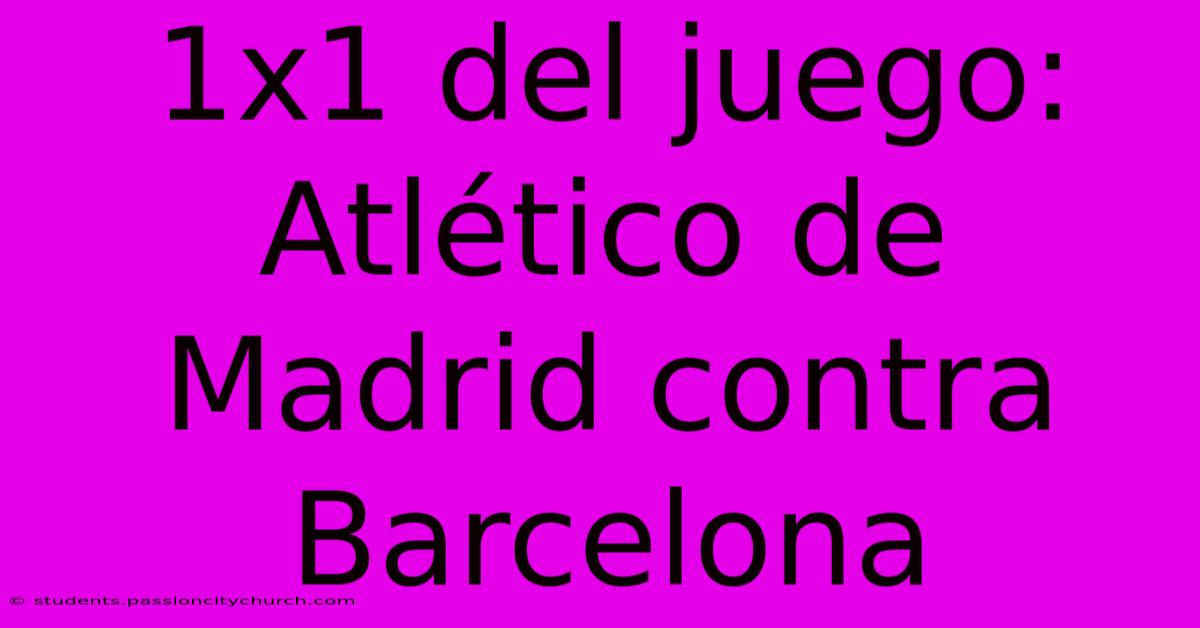 1x1 del juego: Atlético de Madrid contra Barcelona

© students.passioncitychurch.com